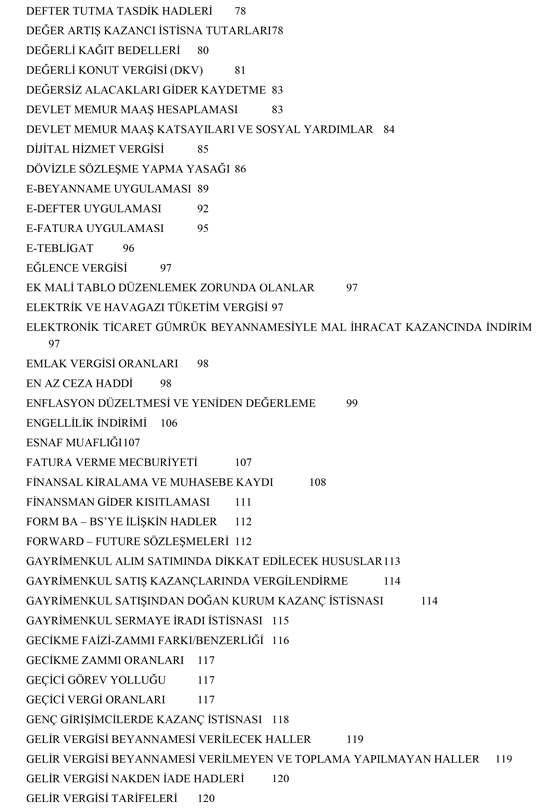 DEFTER TUTMA TASDİK HADLERİ 78
DEĞER ARTIŞ KAZANCI İSTİSNA TUTARLARI78
DEĞERLİ KAĞIT BEDELLERİ 80
DEĞERLİ KONUT VERGİSİ (DKV) 81
DEĞERSİZ ALACAKLARI GİDER KAYDETME 83
DEVLET MEMUR MAAŞ HESAPLAMASI 83
DEVLET MEMUR MAAŞ KATSAYILARI VE SOSYAL YARDIMLAR 84
DİJİTAL HİZMET VERGİSİ 85
DÖVİZLE SÖZLEŞME YAPMA YASAĞI 86
E-BEYANNAME UYGULAMASI 89
E-DEFTER UYGULAMASI 92
E-FATURA UYGULAMASI 95
E-TEBLİGAT 96
EĞLENCE VERGİSİ 97
EK MALİ TABLO DÜZENLEMEK ZORUNDA OLANLAR 97
ELEKTRİK VE HAVAGAZI TÜKETİM VERGİSİ 97
ELEKTRONİK TİCARET GÜMRÜK BEYANNAMESİYLE MAL İHRACAT KAZANCINDA İNDİRİM 97
EMLAK VERGİSİ ORANLARI 98
EN AZ CEZA HADDİ 98
ENFLASYON DÜZELTMESİ VE YENİDEN DEĞERLEME 99
ENGELLİLİK İNDİRİMİ 106
ESNAF MUAFLIĞI107
FATURA VERME MECBURİYETİ 107
FİNANSAL KİRALAMA VE MUHASEBE KAYDI 108
FİNANSMAN GİDER KISITLAMASI 111
FORM BA – BS'YE İLİŞKİN HADLER 112
FORWARD – FUTURE SÖZLEŞMELERİ 112
GAYRİMENKUL ALIM SATIMINDA DİKKAT EDİLECEK HUSUSLAR113
GAYRİMENKUL SATIŞ KAZANÇLARINDA VERGİLENDİRME 114
GAYRİMENKUL SATIŞINDAN DOĞAN KURUM KAZANÇ İSTİSNASI 114
GAYRİMENKUL SERMAYE İRADI İSTİSNASI 115
GECİKME FAİZİ-ZAMMI FARKI/BENZERLİĞİ 116
GECİKME ZAMMI ORANLARI 117
GEÇİCİ GÖREV YOLLUĞU 117
GEÇİCİ VERGİ ORANLARI 117
GENÇ GİRİŞİMCİLERDE KAZANÇ İSTİSNASI 118
GELİR VERGİSİ BEYANNAMESİ VERİLECEK HALLER 119
GELİR VERGİSİ BEYANNAMESİ VERİLMEYEN VE TOPLAMA YAPILMAYAN HALLER 119
GELİR VERGİSİ NAKDEN İADE HADLERİ 120
GELİR VERGİSİ TARİFELERİ 120